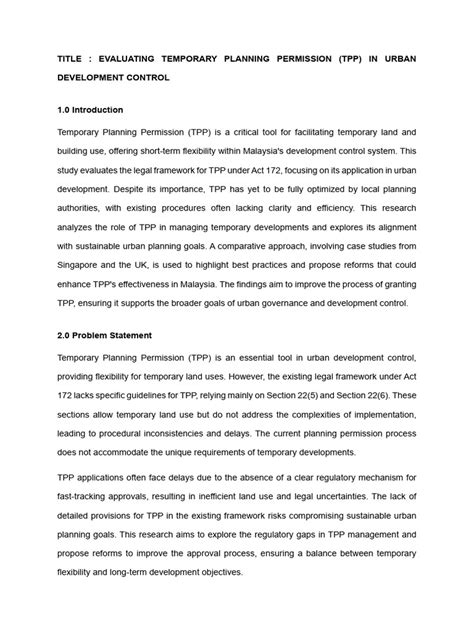 TITLE : EVALUATING TEMPORARY PLANNING PERMISSION (TPP) IN URBAN DEVELOPMENT CONTROL

1.0 Introduction

Temporary Planning Permission (TPP) is a critical tool for facilitating temporary land and building use, offering short-term flexibility within Malaysia's development control system. This study evaluates the legal framework for TPP under Act 172, focusing on its application in urban development. Despite its importance, TPP has yet to be fully optimized by local planning authorities, with existing procedures often lacking clarity and efficiency. This research analyzes the role of TPP in managing temporary developments and explores its alignment with sustainable urban planning goals. A comparative approach, involving case studies from Singapore and the UK, is used to highlight best practices and propose reforms that could enhance TPP's effectiveness in Malaysia. The findings aim to improve the process of granting TPP, ensuring it supports the broader goals of urban governance and development control.

2.0 Problem Statement

Temporary Planning Permission (TPP) is an essential tool in urban development control, providing flexibility for temporary land uses. However, the existing legal framework under Act 172 lacks specific guidelines for TPP, relying mainly on Section 22(5) and Section 22(6). These sections allow temporary land use but do not address the complexities of implementation, leading to procedural inconsistencies and delays. The current planning permission process does not accommodate the unique requirements of temporary developments.

TPP applications often face delays due to the absence of a clear regulatory mechanism for fast-tracking approvals, resulting in inefficient land use and legal uncertainties. The lack of detailed provisions for TPP in the existing framework risks compromising sustainable urban planning goals. This research aims to explore the regulatory gaps in TPP management and propose reforms to improve the approval process, ensuring a balance between temporary flexibility and long-term development objectives.